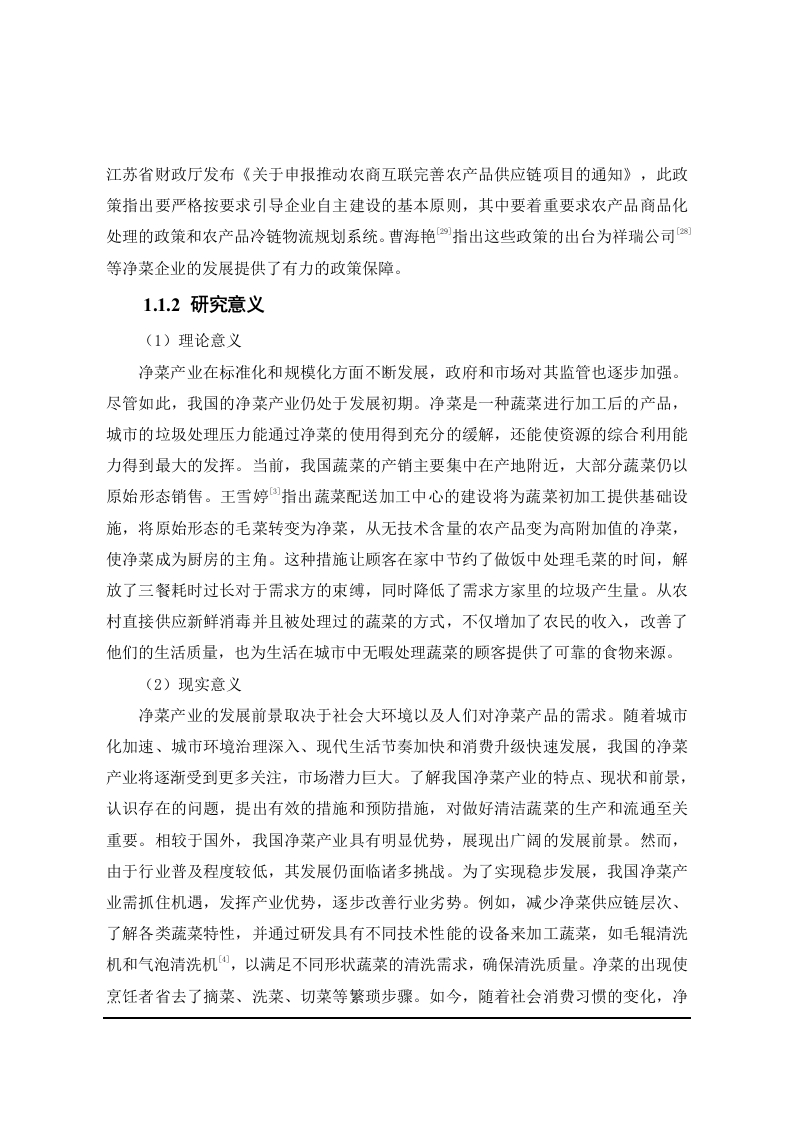 江苏省财政厅发布《关于申报推动农商互联完善农产品供应链项目的通知》，此政策指出要严格按要求引导企业自主建设的基本原则，其中要着重要求农产品商品化处理的政策和农产品冷链物流规划系统。曹海艳$^{[29]}$指出这些政策的出台为祥瑞公司$^{[28]}$等净菜企业的发展提供了有力的政策保障。

1.1.2 研究意义

（1）理论意义

净菜产业在标准化和规模化方面不断发展，政府和市场对其监管也逐步加强。尽管如此，我国的净菜产业仍处于发展初期。净菜是一种蔬菜进行加工后的产品，城市的垃圾处理压力能通过净菜的使用得到充分的缓解，还能使资源的综合利用能力得到最大的发挥。当前，我国蔬菜的产销主要集中在产地附近，大部分蔬菜仍以原始形态销售。王雪婷$^{[3]}$指出蔬菜配送加工中心的建设将为蔬菜初加工提供基础设施，将原始形态的毛菜转变为净菜，从无技术含量的农产品变为高附加值的净菜，使净菜成为厨房的主角。这种措施让顾客在家中节约了做饭中处理毛菜的时间，解放了三餐耗时过长对于需求方的束缚，同时降低了需求方家里的垃圾产生量。从农村直接供应新鲜消毒并且被处理过的蔬菜的方式，不仅增加了农民的收入，改善了他们的生活质量，也为生活在城市中无暇处理蔬菜的顾客提供了可靠的食物来源。

（2）现实意义

净菜产业的发展前景取决于社会大环境以及人们对净菜产品的需求。随着城市化加速、城市环境治理深入、现代生活节奏加快和消费升级快速发展，我国的净菜产业将逐渐受到更多关注，市场潜力巨大。了解我国净菜产业的特点、现状和前景，认识存在的问题，提出有效的措施和预防措施，对做好清洁蔬菜的生产和流通至关重要。相较于国外，我国净菜产业具有明显优势，展现出广阔的发展前景。然而，由于行业普及程度较低，其发展仍面临诸多挑战。为了实现稳步发展，我国净菜产业需抓住机遇，发挥产业优势，逐步改善行业劣势。例如，减少净菜供应链层次、了解各类蔬菜特性，并通过研发具有不同技术性能的设备来加工蔬菜，如毛辊清洗机和气泡清洗机$^{[4]}$，以满足不同形状蔬菜的清洗需求，确保清洗质量。净菜的出现使烹饪者省去了摘菜、洗菜、切菜等繁琐步骤。如今，随着社会消费习惯的变化，净